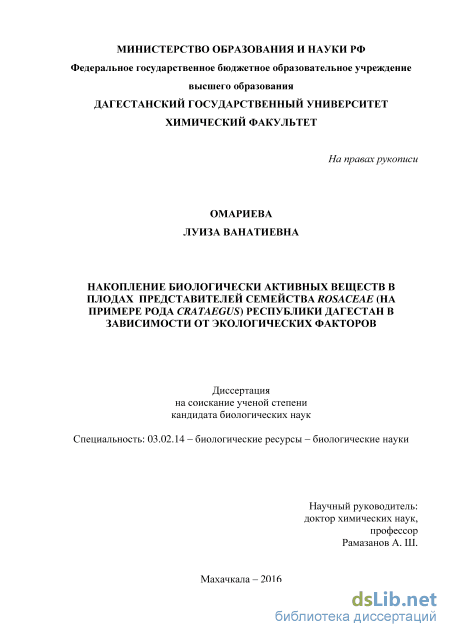 МИНИСТЕРСТВО ОБРАЗОВАНИЯ И НАУКИ РФ
Федеральное государственное бюджетное образовательное учреждение
высшего образования
ДАГЕСТАНСКИЙ ГОСУДАРСТВЕННЫЙ УНИВЕРСИТЕТ
ХИМИЧЕСКИЙ ФАКУЛЬТЕТ

На правах рукописи

ОМАРИЕВА
ЛУИЗА ВАНАТИЕВНА

НАКОПЛЕНИЕ БИОЛОГИЧЕСКИ АКТИВНЫХ ВЕЩЕСТВ В ПЛОДАХ ПРЕДСТАВИТЕЛЕЙ СЕМЕЙСТВА ROSACEAE (НА ПРИМЕРЕ РОДА CRATAEGUS) РЕСПУБЛИКИ ДАГЕСТАН В ЗАВИСИМОСТИ ОТ ЭКОЛОГИЧЕСКИХ ФАКТОРОВ

Диссертация
на соискание ученой степени
кандидата биологических наук

Специальность: 03.02.14 – биологические ресурсы – биологические науки

Научный руководитель:
доктор химических наук,
профессор
Рамазанов А. Ш.

Махачкала – 2016

dsLib.net
библиотека диссертаций